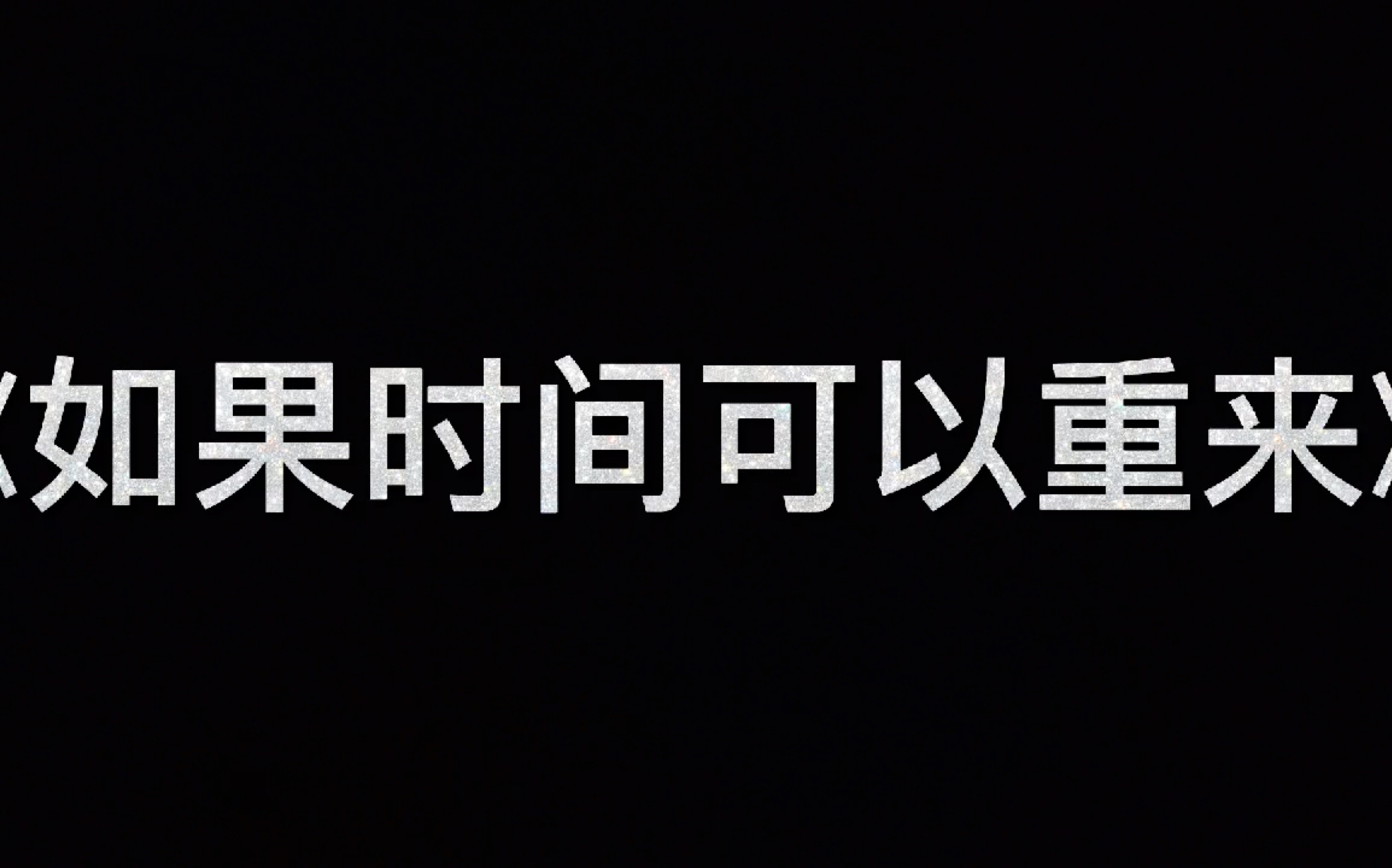 《如果时间可以重来》